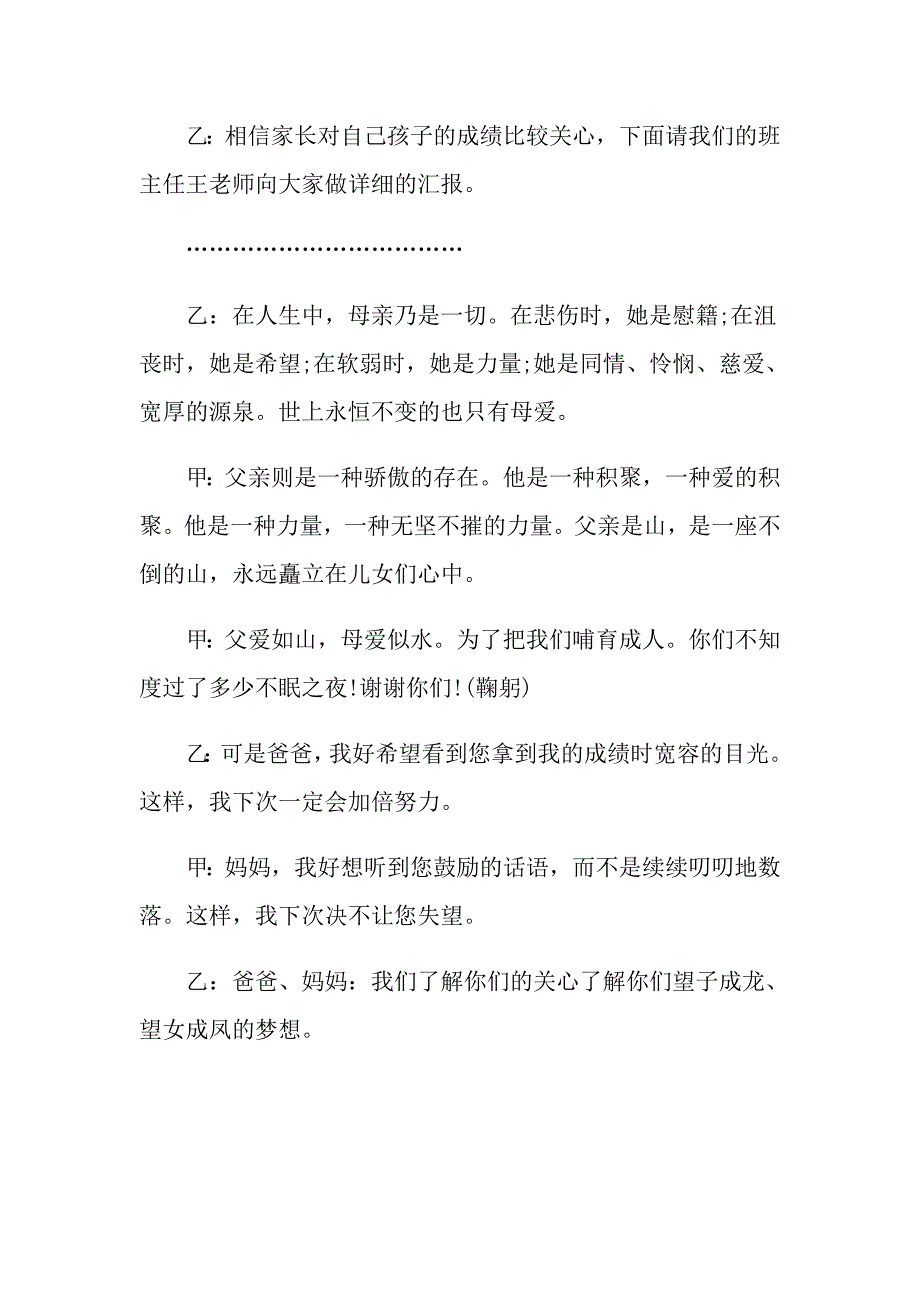 乙:相信家长对自己孩子的成绩比较关心，下面请我们的班主任王老师向大家做详细的汇报。

………………………………

乙：在人生中，母亲乃是一切。在悲伤时，她是慰籍;在沮丧时，她是希望;在软弱时，她是力量;她是同情、怜悯、慈爱、宽厚的源泉。世上永恒不变的也只有母爱。

甲:父亲则是一种骄傲的存在。他是一种积聚，一种爱的积聚。他是一种力量，一种无坚不摧的力量。父亲是山，是一座不倒的山，永远矗立在儿女们心中。

甲:父爱如山，母爱似水。为了把我们哺育成人。你们不知度过了多少不眠之夜!谢谢你们!(鞠躬)

乙:可是爸爸，我好希望看到您拿到我的成绩时宽容的目光。这样，我下次一定会加倍努力。

甲:妈妈，我好想听到您鼓励的话语，而不是续续叨叨地数落。这样，我下次决不让您失望。

乙：爸爸、妈妈：我们了解你们的关心了解你们望子成龙、望女成凤的梦想。